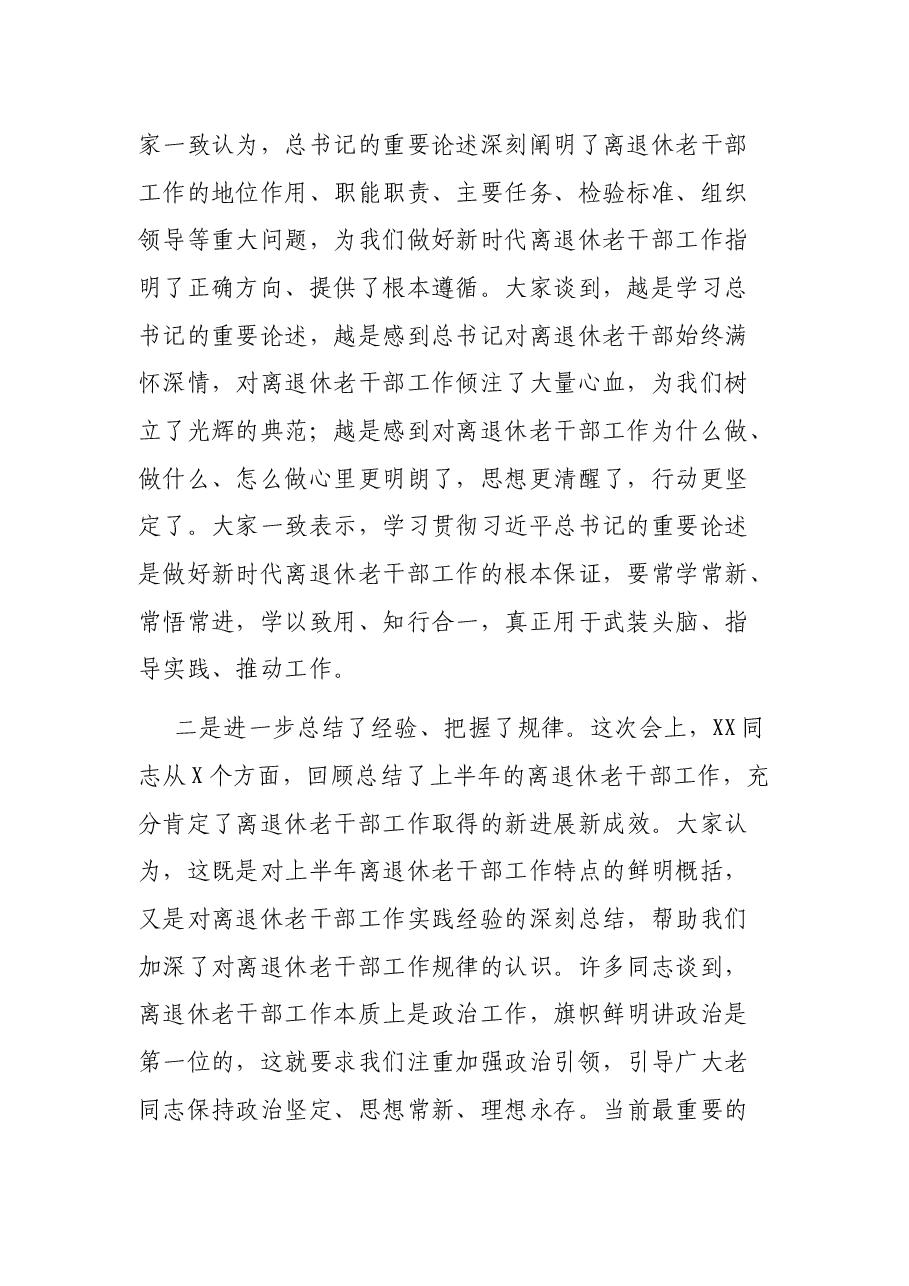 家一致认为，总书记的重要论述深刻阐明了离退休老干部工作的地位作用、职能职责、主要任务、检验标准、组织领导等重大问题，为我们做好新时代离退休老干部工作指明了正确方向、提供了根本遵循。大家谈到，越是学习总书记的重要论述，越是感到总书记对离退休老干部始终满怀深情，对离退休老干部工作倾注了大量心血，为我们树立了光辉的典范；越是感到对离退休老干部工作为什么做、做什么、怎么做心里更明朗了，思想更清醒了，行动更坚定了。大家一致表示，学习贯彻习近平总书记的重要论述是做好新时代离退休老干部工作的根本保证，要常学常新、常悟常进，学以致用、知行合一，真正用于武装头脑、指导实践、推动工作。

二是进一步总结了经验、把握了规律。这次会上，XX同志从X个方面，回顾总结了上半年的离退休老干部工作，充分肯定了离退休老干部工作取得的新进展新成效。大家认为，这既是对上半年离退休老干部工作特点的鲜明概括，又是对离退休老干部工作实践经验的深刻总结，帮助我们加深了对离退休老干部工作规律的认识。许多同志谈到，离退休老干部工作本质上是政治工作，旗帜鲜明讲政治是第一位的，这就要求我们注重加强政治引领，引导广大老同志保持政治坚定、思想常新、理想永存。当前最重要的